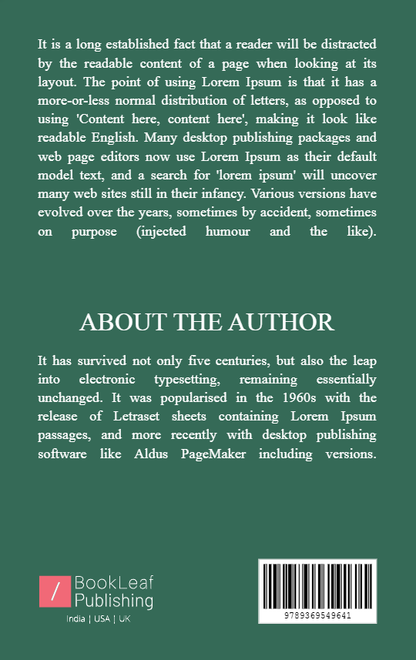 It is a long established fact that a reader will be distracted by the readable content of a page when looking at its layout. The point of using Lorem Ipsum is that it has a more-or-less normal distribution of letters, as opposed to using 'Content here, content here', making it look like readable English. Many desktop publishing packages and web page editors now use Lorem Ipsum as their default model text, and a search for 'lorem ipsum' will uncover many web sites still in their infancy. Various versions have evolved over the years, sometimes by accident, sometimes on purpose (injected humour and the like).

ABOUT THE AUTHOR

It has survived not only five centuries, but also the leap into electronic typesetting, remaining essentially unchanged. It was popularised in the 1960s with the release of Letraset sheets containing Lorem Ipsum passages, and more recently with desktop publishing software like Aldus PageMaker including versions.

/ BookLeaf Publishing
India | USA | UK

9789369549641